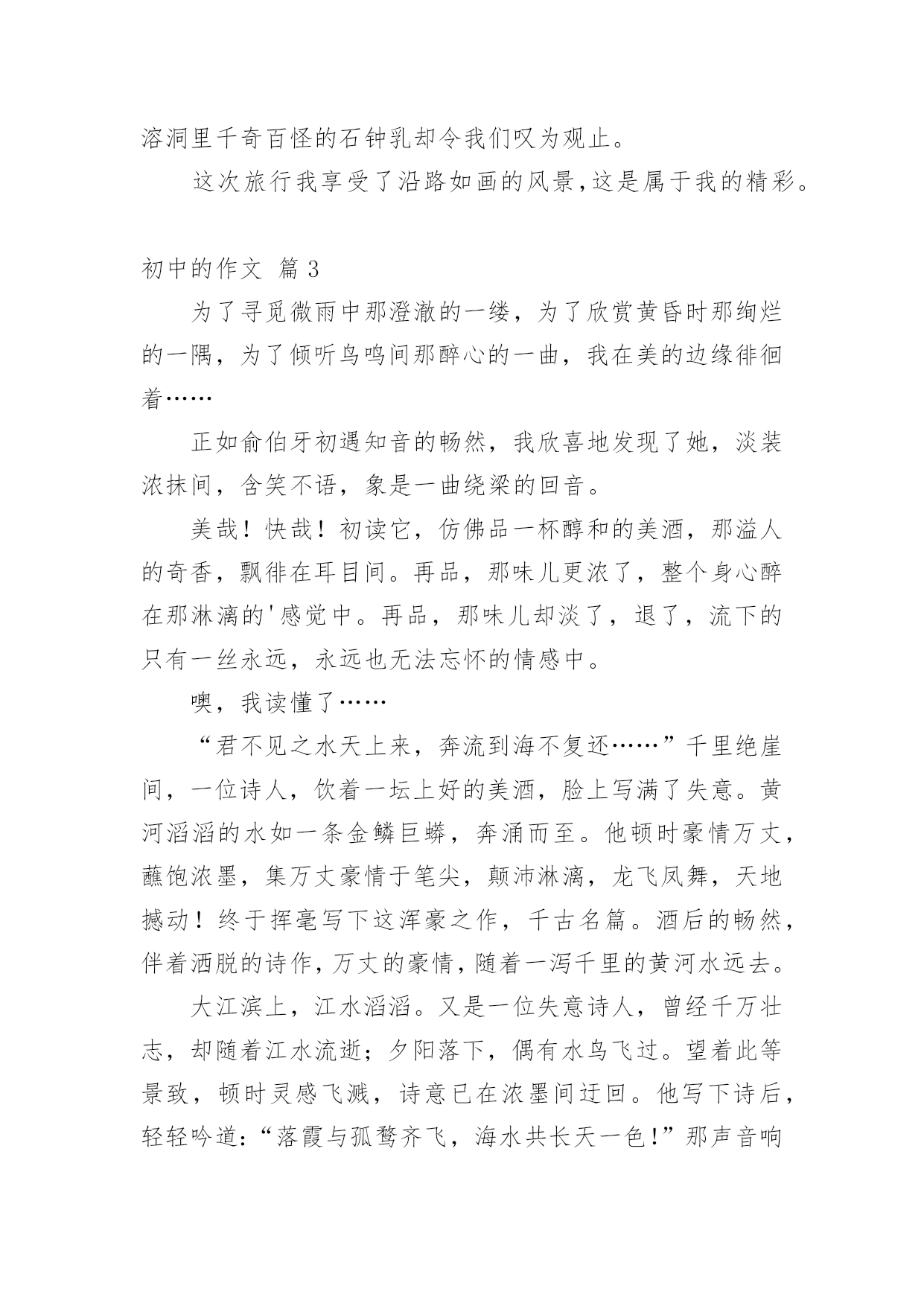 溶洞里千奇百怪的石钟乳却令我们叹为观止。

这次旅行我享受了沿路如画的风景,这是属于我的精彩。

初中的作文 篇 3

为了寻觅微雨中那澄澈的一缕，为了欣赏黄昏时那绚烂的一隅，为了倾听鸟鸣间那醉心的一曲，我在美的边缘徘徊着……

正如俞伯牙初遇知音的畅然，我欣喜地发现了她，淡装浓抹间，含笑不语，象是一曲绕梁的回音。

美哉！快哉！初读它，仿佛品一杯醇和的美酒，那溢人的奇香，飘徘在耳目间。再品，那味儿更浓了，整个身心醉在那淋漓的'感觉中。再品，那味儿却淡了，退了，流下的只有一丝永远，永远也无法忘怀的情感中。

噢，我读懂了……

“君不见之水天上来，奔流到海不复还……”千里绝崖间，一位诗人，饮着一坛上好的美酒，脸上写满了失意。黄河滔滔的水如一条金鳞巨蟒，奔涌而至。他顿时豪情万丈，蘸饱浓墨，集万丈豪情于笔尖，颠沛淋漓，龙飞凤舞，天地撼动！终于挥毫写下这浑豪之作，千古名篇。酒后的畅然,伴着洒脱的诗作,万丈的豪情,随着一泻千里的黄河水远去。

大江滨上，江水滔滔。又是一位失意诗人，曾经千万壮志，却随着江水流逝；夕阳落下，偶有水鸟飞过。望着此等景致，顿时灵感飞溅，诗意已在浓墨间迂回。他写下诗后,轻轻吟道:“落霞与孤鹜齐飞，海水共长天一色!”那声音响